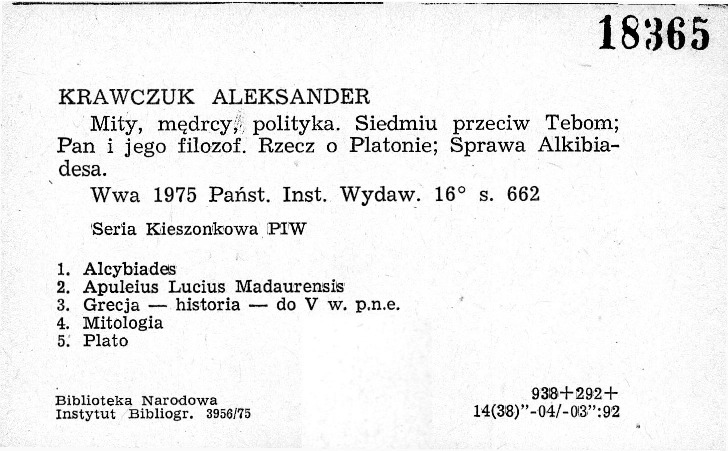 18365

KRAWCZUK ALEKSANDER

Mity, mędrcy, polityka. Siedmiu przeciw Tebom; Pan i jego filozof. Rzecz o Platonie; Sprawa Alkibiadesa.

Wwa 1975 Państ. Inst. Wydaw. 16° s. 662

Seria Kieszonkowa PIW

1. Alcybiades
2. Apuleius Lucius Madaurensis
3. Grecja — historia — do V w. p.n.e.
4. Mitologia
5. Plato

Biblioteka Narodowa
Instytut Bibliogr. 3956/75

938+292+
14(38)"-04/-03":92